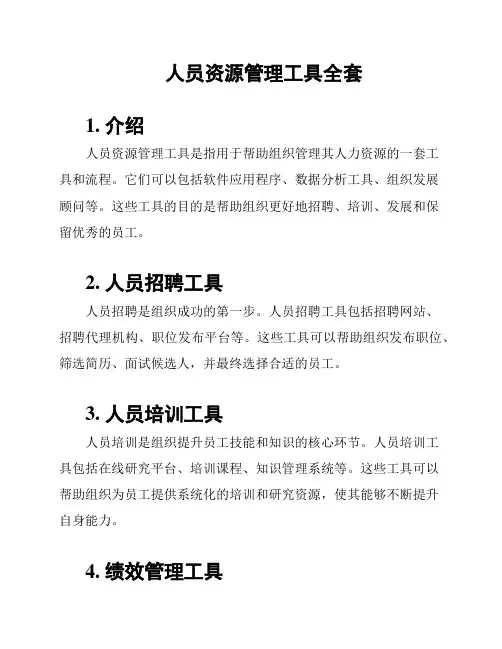 人员资源管理工具全套

1. 介绍

人员资源管理工具是指用于帮助组织管理其人力资源的一套工具和流程。它们可以包括软件应用程序、数据分析工具、组织发展顾问等。这些工具的目的是帮助组织更好地招聘、培训、发展和保留优秀的员工。

2. 人员招聘工具

人员招聘是组织成功的第一步。人员招聘工具包括招聘网站、招聘代理机构、职位发布平台等。这些工具可以帮助组织发布职位、筛选简历、面试候选人，并最终选择合适的员工。

3. 人员培训工具

人员培训是组织提升员工技能和知识的核心环节。人员培训工具包括在线研究平台、培训课程、知识管理系统等。这些工具可以帮助组织为员工提供系统化的培训和研究资源，使其能够不断提升自身能力。

4. 绩效管理工具